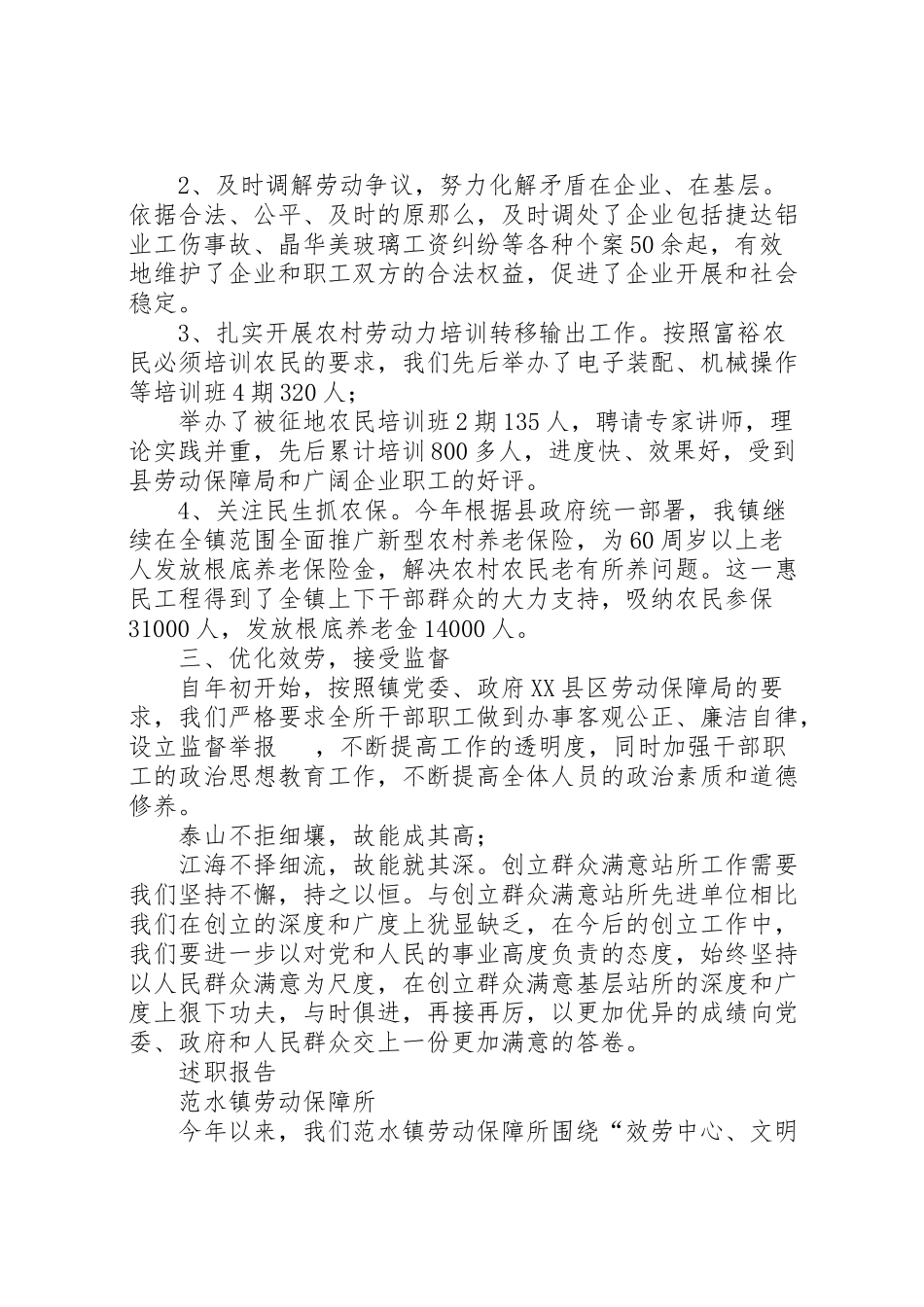 2、及时调解劳动争议，努力化解矛盾在企业、在基层。依据合法、公平、及时的原那么，及时调处了企业包括捷达铝业工伤事故、晶华美玻璃工资纠纷等各种个案50余起，有效地维护了企业和职工双方的合法权益，促进了企业开展和社会稳定。

3、扎实开展农村劳动力培训转移输出工作。按照富裕农民必须培训农民的要求，我们先后举办了电子装配、机械操作等培训班4期320人；

举办了被征地农民培训班2期135人，聘请专家讲师，理论实践并重，先后累计培训800多人，进度快、效果好，受到县劳动保障局和广阔企业职工的好评。

4、关注民生抓农保。今年根据县政府统一部署，我镇继续在全镇范围全面推广新型农村养老保险，为60周岁以上老人发放根底养老保险金，解决农村农民老有所养问题。这一惠民工程得到了全镇上下干部群众的大力支持，吸纳农民参保31000人，发放根底养老金14000人。

三、优化效劳，接受监督

自年初开始，按照镇党委、政府XX县区劳动保障局的要求，我们严格要求全所干部职工做到办事客观公正、廉洁自律，设立监督举报　，不断提高工作的透明度，同时加强干部职工的政治思想教育工作，不断提高全体人员的政治素质和道德修养。

泰山不拒细壤，故能成其高；

江海不择细流，故能就其深。创立群众满意站所工作需要我们坚持不懈，持之以恒。与创立群众满意站所先进单位相比我们在创立的深度和广度上犹显缺乏，在今后的创立工作中，我们要进一步以对党和人民的事业高度负责的态度，始终坚持以人民群众满意为尺度，在创立群众满意基层站所的深度和广度上狠下功夫，与时俱进，再接再厉，以更加优异的成绩向党委、政府和人民群众交上一份更加满意的答卷。

述职报告

范水镇劳动保障所

今年以来，我们范水镇劳动保障所围绕“效劳中心、文明